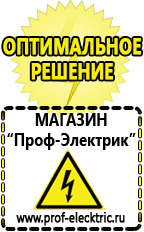 ОПТИМАЛЬНОЕ РЕШЕНИЕ

МАГАЗИН
“Проф-Электрик”

www.prof-electric.ru